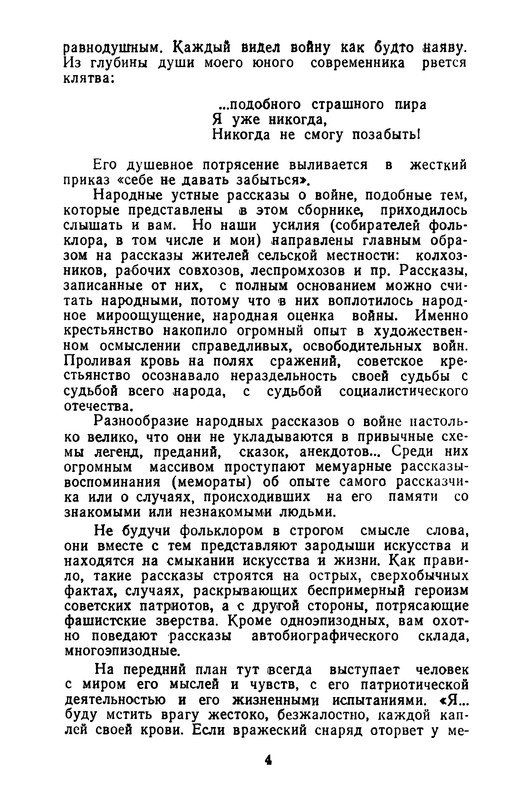 равнодушным. Каждый видел войну как будто наяву. Из глубины души моего юного современника рвется клятва:

...подобного страшного пира
Я уже никогда,
Никогда не смогу позабыть!

Его душевное потрясение выливается в жесткий приказ «себе не давать забыться».

Народные устные рассказы о войне, подобные тем, которые представлены в этом сборнике, приходилось слышать и вам. Но наши усилия (собирателей фольклора, в том числе и мои) направлены главным образом на рассказы жителей сельской местности: колхозников, рабочих совхозов, леспромхозов и пр. Рассказы, записанные от них, с полным основанием можно считать народными, потому что в них воплотилось народное мироощущение, народная оценка войны. Именно крестьянство накопило огромный опыт в художественном осмыслении справедливых, освободительных войн. Проливая кровь на полях сражений, советское крестьянство осознавало нераздельность своей судьбы с судьбой всего народа, с судьбой социалистического отечества.

Разнообразие народных рассказов о войне настолько велико, что они не укладываются в привычные схемы легенд, преданий, сказок, анекдотов... Среди них огромным массивом проступают мемуарные рассказы-воспоминания (мемораты) об опыте самого рассказчика или о случаях, происходивших на его памяти со знакомыми или незнакомыми людьми.

Не будучи фольклором в строгом смысле слова, они вместе с тем представляют зародыши искусства и находятся на смыкании искусства и жизни. Как правило, такие рассказы строятся на острых, сверхобычных фактах, случаях, раскрывающих беспримерный героизм советских патриотов, а с другой стороны, потрясающие фашистские зверства. Кроме одноэпизодных, вам охотно поведают рассказы автобиографического склада, многоэпизодные.

На передний план тут всегда выступает человек с миром его мыслей и чувств, с его патриотической деятельностью и его жизненными испытаниями. «Я... буду мстить врагу жестоко, безжалостно, каждой каплей своей крови. Если вражеский снаряд оторвет у ме-

4